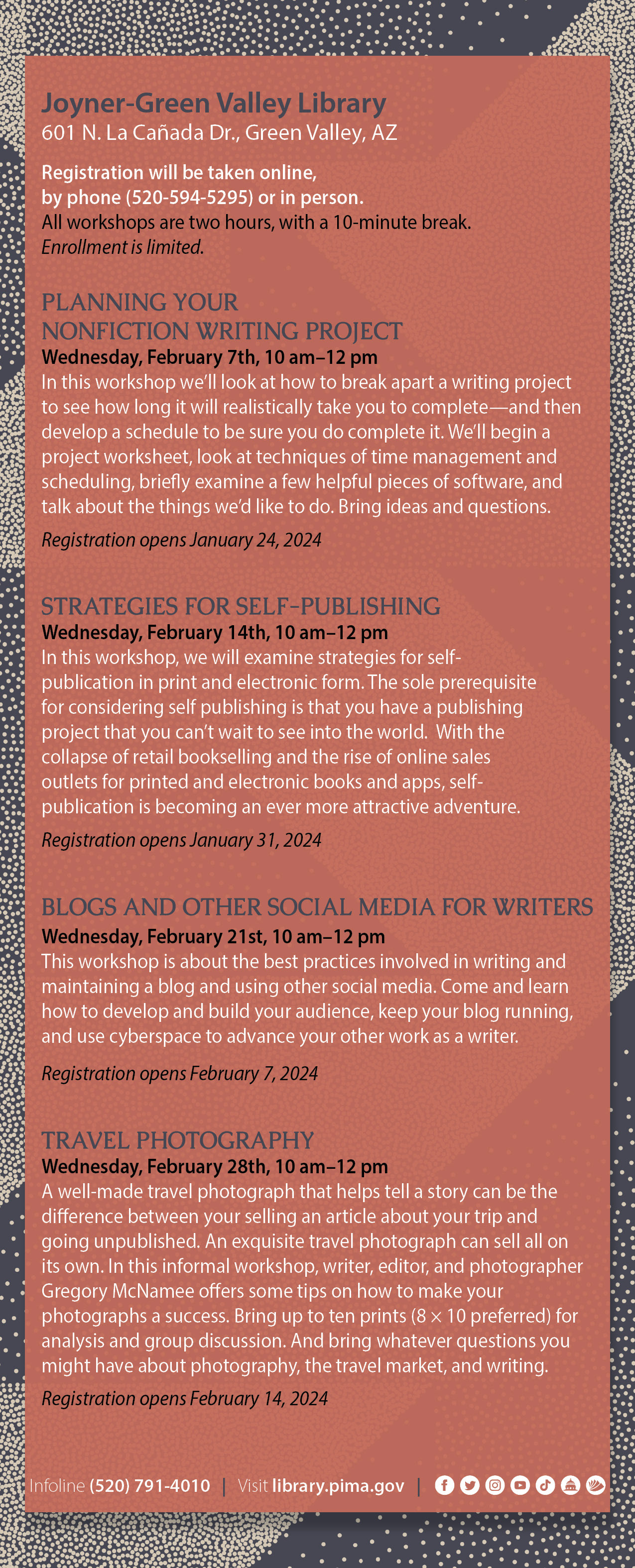 Joyner-Green Valley Library
601 N. La Cañada Dr., Green Valley, AZ

Registration will be taken online, by phone (520-594-5295) or in person.
All workshops are two hours, with a 10-minute break.
Enrollment is limited.

PLANNING YOUR NONFICTION WRITING PROJECT
Wednesday, February 7th, 10 am–12 pm
In this workshop we'll look at how to break apart a writing project to see how long it will realistically take you to complete—and then develop a schedule to be sure you do complete it. We'll begin a project worksheet, look at techniques of time management and scheduling, briefly examine a few helpful pieces of software, and talk about the things we'd like to do. Bring ideas and questions.

Registration opens January 24, 2024

STRATEGIES FOR SELF-PUBLISHING
Wednesday, February 14th, 10 am–12 pm
In this workshop, we will examine strategies for self-publication in print and electronic form. The sole prerequisite for considering self publishing is that you have a publishing project that you can't wait to see into the world. With the collapse of retail bookselling and the rise of online sales outlets for printed and electronic books and apps, self-publication is becoming an ever more attractive adventure.

Registration opens January 31, 2024

BLOGS AND OTHER SOCIAL MEDIA FOR WRITERS
Wednesday, February 21st, 10 am–12 pm
This workshop is about the best practices involved in writing and maintaining a blog and using other social media. Come and learn how to develop and build your audience, keep your blog running, and use cyberspace to advance your other work as a writer.

Registration opens February 7, 2024

TRAVEL PHOTOGRAPHY
Wednesday, February 28th, 10 am–12 pm
A well-made travel photograph that helps tell a story can be the difference between your selling an article about your trip and going unpublished. An exquisite travel photograph can sell all on its own. In this informal workshop, writer, editor, and photographer Gregory McNamee offers some tips on how to make your photographs a success. Bring up to ten prints (8 × 10 preferred) for analysis and group discussion. And bring whatever questions you might have about photography, the travel market, and writing.

Registration opens February 14, 2024

Infoline (520) 791-4010 | Visit library.pima.gov |